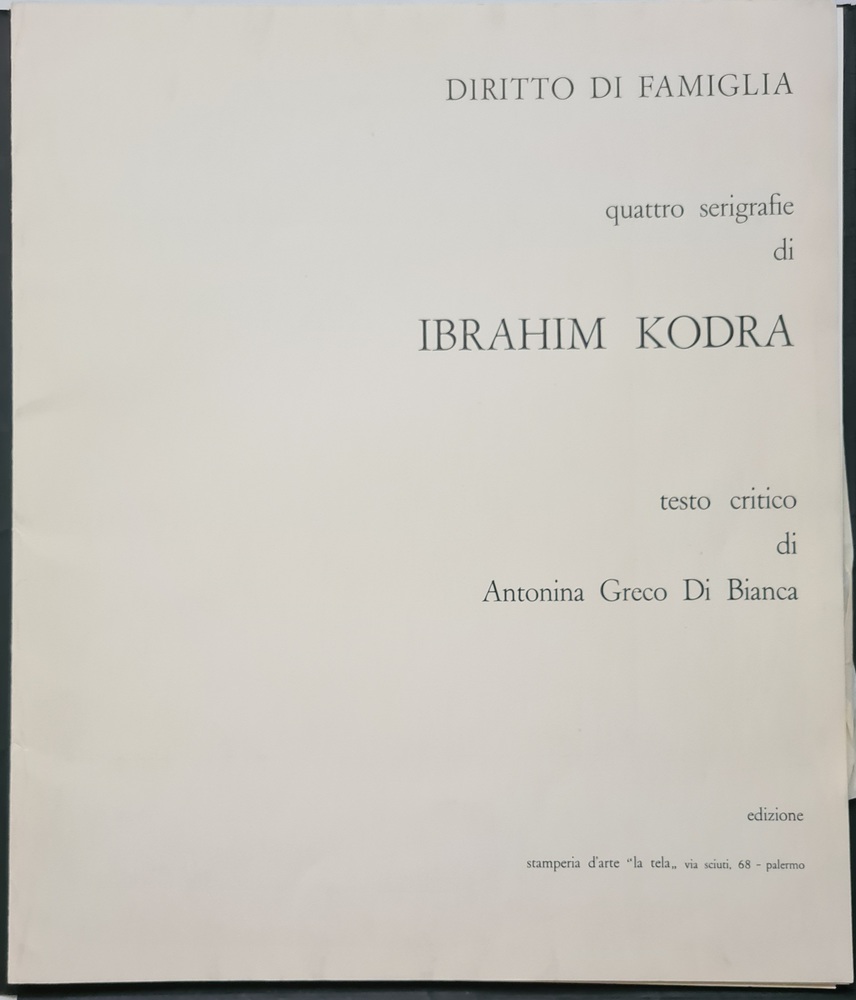 DIRITTO DI FAMIGLIA

quattro serigrafie
di

IBRAHIM KODRA

testo critico
di
Antonina Greco Di Bianca

edizione

stamperia d'arte "la tela„ via sciuti, 68 - palermo